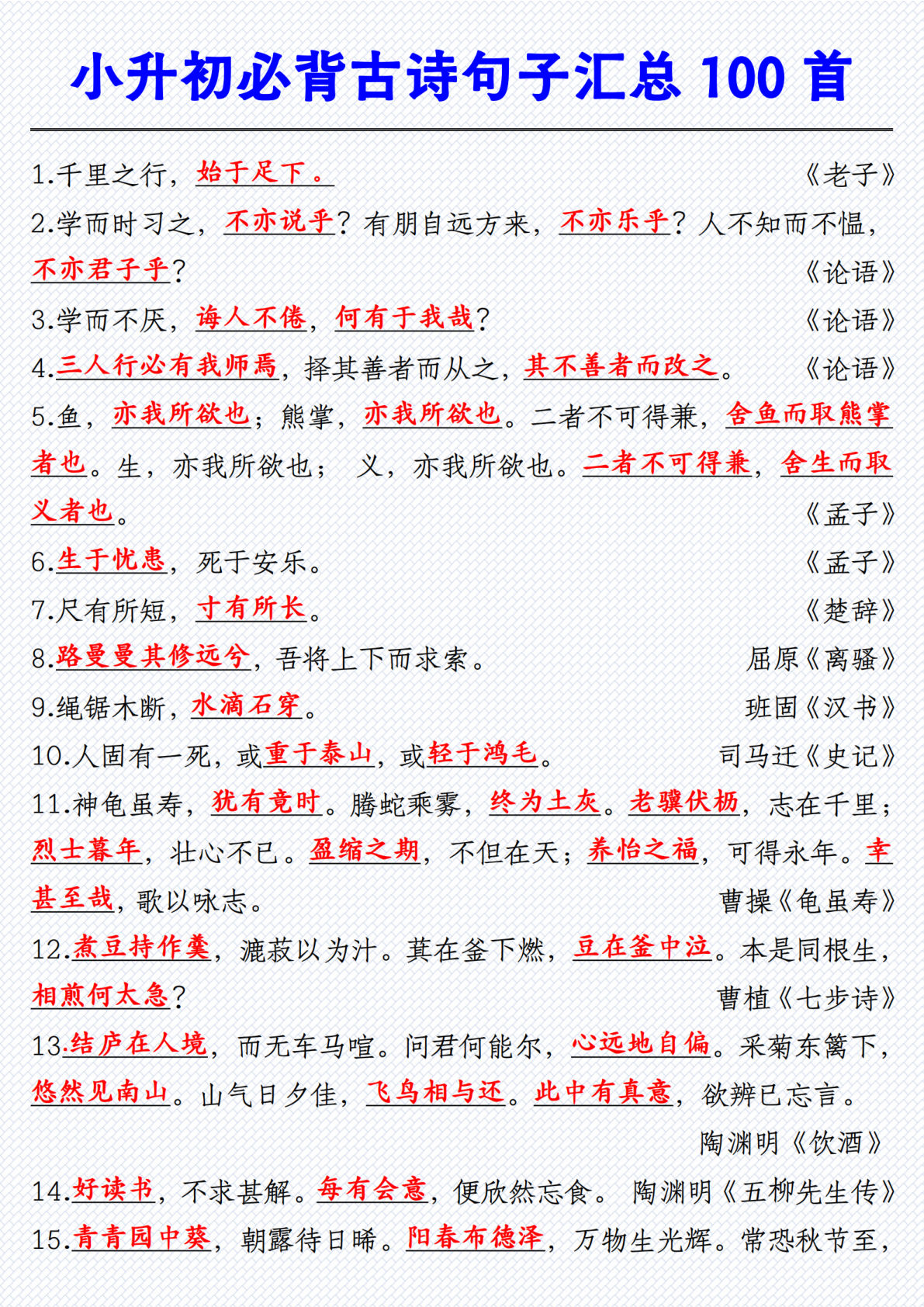 小升初必背古诗句子汇总 100 首

1.千里之行，始于足下。 《老子》

2.学而时习之，不亦说乎？有朋自远方来，不亦乐乎？人不知而不愠，不亦君子乎？ 《论语》

3.学而不厌，诲人不倦，何有于我哉？ 《论语》

4.三人行必有我师焉，择其善者而从之，其不善者而改之。 《论语》

5.鱼，亦我所欲也；熊掌，亦我所欲也。二者不可得兼，舍鱼而取熊掌者也。生，亦我所欲也； 义，亦我所欲也。二者不可得兼，舍生而取义者也。 《孟子》

6.生于忧患，死于安乐。 《孟子》

7.尺有所短，寸有所长。 《楚辞》

8.路曼曼其修远兮，吾将上下而求索。 屈原《离骚》

9.绳锯木断，水滴石穿。 班固《汉书》

10.人固有一死，或重于泰山，或轻于鸿毛。 司马迁《史记》

11.神龟虽寿，犹有竟时。腾蛇乘雾，终为土灰。老骥伏枥，志在千里；烈士暮年，壮心不已。盈缩之期，不但在天；养怡之福，可得永年。幸甚至哉，歌以咏志。 曹操《龟虽寿》

12.煮豆持作羹，漉菽以为汁。萁在釜下燃，豆在釜中泣。本是同根生，相煎何太急？ 曹植《七步诗》

13.结庐在人境，而无车马喧。问君何能尔，心远地自偏。采菊东篱下，悠然见南山。山气日夕佳，飞鸟相与还。此中有真意，欲辨已忘言。 陶渊明《饮酒》

14.好读书，不求甚解。每有会意，便欣然忘食。 陶渊明《五柳先生传》

15.青青园中葵，朝露待日晞。阳春布德泽，万物生光辉。常恐秋节至，